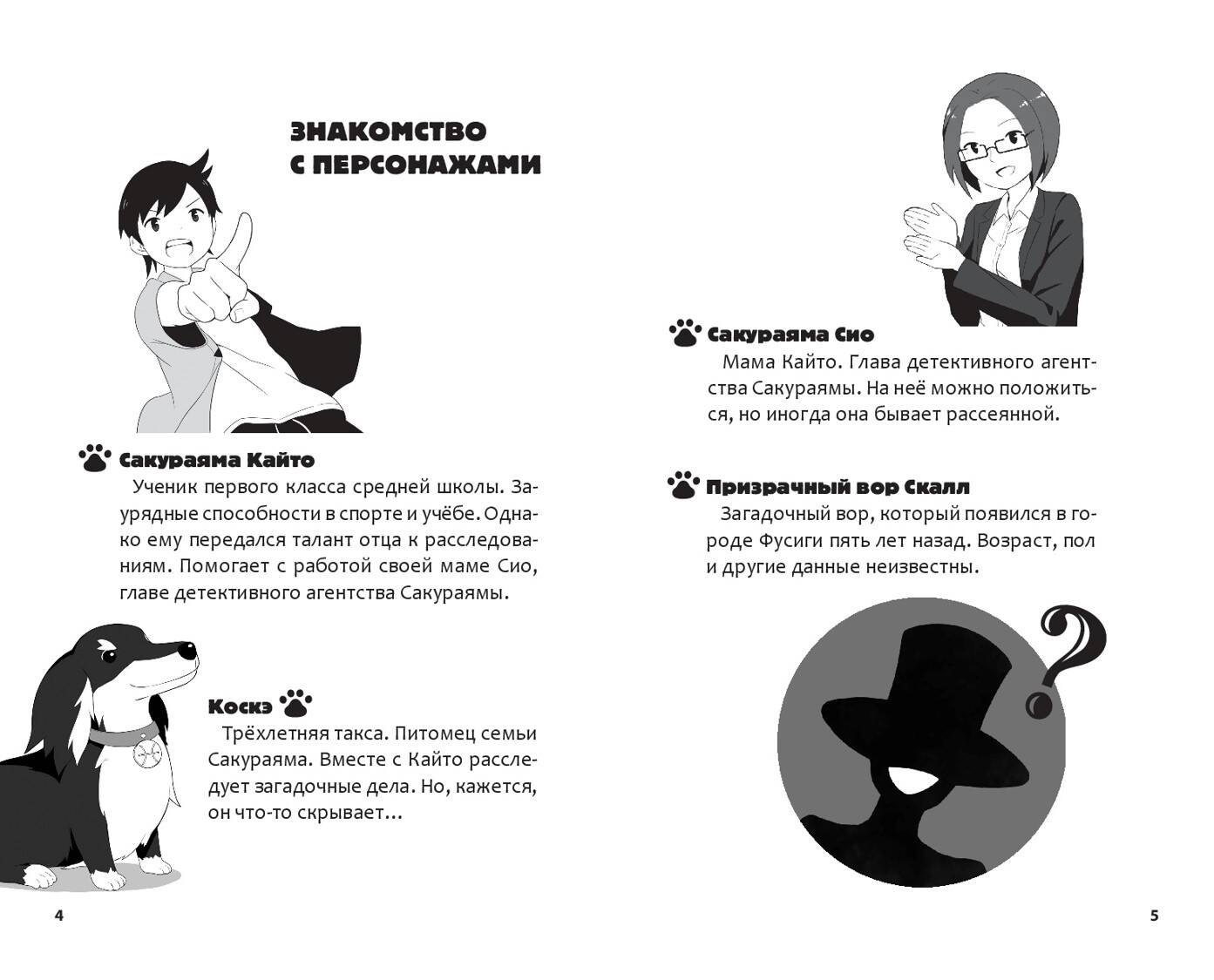 ЗНАКОМСТВО С ПЕРСОНАЖАМИ

Сакураяма Кайто
Ученик первого класса средней школы. Заурядные способности в спорте и учёбе. Однако ему передался талант отца к расследованиям. Помогает с работой своей маме Сио, главе детективного агентства Сакураямы.

Коскэ
Трёхлетняя такса. Питомец семьи Сакураяма. Вместе с Кайто расследует загадочные дела. Но, кажется, он что-то скрывает…

4

Сакураяма Сио
Мама Кайто. Глава детективного агентства Сакураямы. На неё можно положиться, но иногда она бывает рассеянной.

Призрачный вор Скалл
Загадочный вор, который появился в городе Фусиги пять лет назад. Возраст, пол и другие данные неизвестны.

?

5